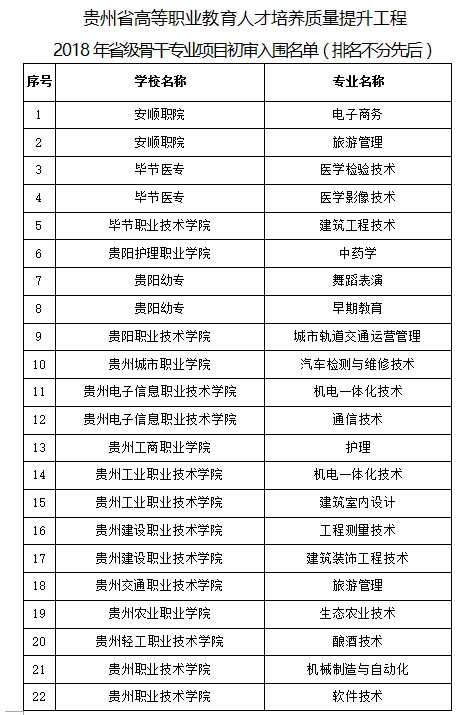 贵州省高等职业教育人才培养质量提升工程
2018 年省级骨干专业项目初审入围名单（排名不分先后）

| 序号 | 学校名称 | 专业名称 |
|---|---|---|
| 1 | 安顺职院 | 电子商务 |
| 2 | 安顺职院 | 旅游管理 |
| 3 | 毕节医专 | 医学检验技术 |
| 4 | 毕节医专 | 医学影像技术 |
| 5 | 毕节职业技术学院 | 建筑工程技术 |
| 6 | 贵阳护理职业学院 | 中药学 |
| 7 | 贵阳幼专 | 舞蹈表演 |
| 8 | 贵阳幼专 | 早期教育 |
| 9 | 贵阳职业技术学院 | 城市轨道交通运营管理 |
| 10 | 贵州城市职业学院 | 汽车检测与维修技术 |
| 11 | 贵州电子信息职业技术学院 | 机电一体化技术 |
| 12 | 贵州电子信息职业技术学院 | 通信技术 |
| 13 | 贵州工商职业学院 | 护理 |
| 14 | 贵州工业职业技术学院 | 机电一体化技术 |
| 15 | 贵州工业职业技术学院 | 建筑室内设计 |
| 16 | 贵州建设职业技术学院 | 工程测量技术 |
| 17 | 贵州建设职业技术学院 | 建筑装饰工程技术 |
| 18 | 贵州交通职业技术学院 | 旅游管理 |
| 19 | 贵州农业职业学院 | 生态农业技术 |
| 20 | 贵州轻工职业技术学院 | 酿酒技术 |
| 21 | 贵州职业技术学院 | 机械制造与自动化 |
| 22 | 贵州职业技术学院 | 软件技术 |